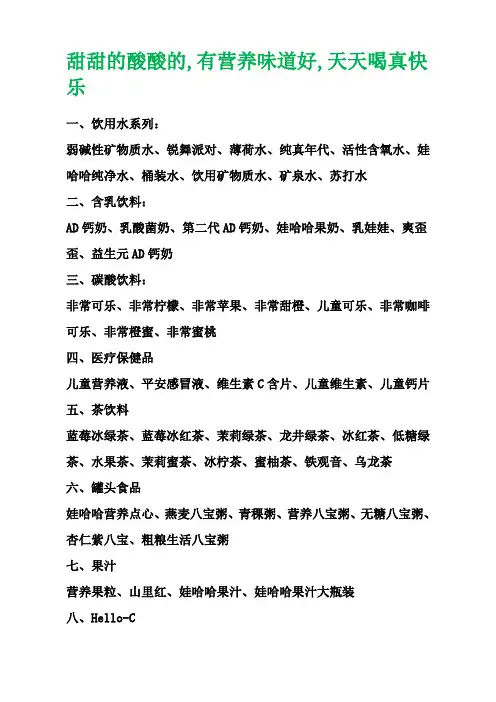 甜甜的酸酸的,有营养味道好,天天喝真快乐

一、饮用水系列:

弱碱性矿物质水、锐舞派对、薄荷水、纯真年代、活性含氧水、娃哈哈纯净水、桶装水、饮用矿物质水、矿泉水、苏打水

二、含乳饮料:

AD钙奶、乳酸菌奶、第二代AD钙奶、娃哈哈果奶、乳娃娃、爽歪歪、益生元AD钙奶

三、碳酸饮料:

非常可乐、非常柠檬、非常苹果、非常甜橙、儿童可乐、非常咖啡可乐、非常橙蜜、非常蜜桃

四、医疗保健品

儿童营养液、平安感冒液、维生素C含片、儿童维生素、儿童钙片

五、茶饮料

蓝莓冰绿茶、蓝莓冰红茶、茉莉绿茶、龙井绿茶、冰红茶、低糖绿茶、水果茶、茉莉蜜茶、冰柠茶、蜜柚茶、铁观音、乌龙茶

六、罐头食品

娃哈哈营养点心、燕麦八宝粥、青稞粥、营养八宝粥、无糖八宝粥、杏仁紫八宝、粗粮生活八宝粥

七、果汁

营养果粒、山里红、娃哈哈果汁、娃哈哈果汁大瓶装

八、Hello-C